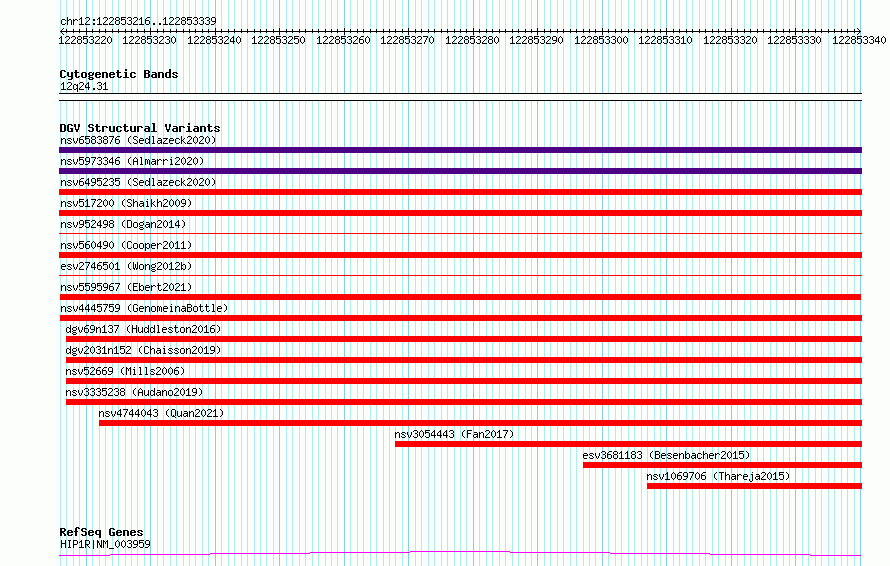 chr12:122853216..122853339

122853220 122853230 122853240 122853250 122853260 122853270 122853280 122853290 122853300 122853310 122853320 122853330 122853340

Cytogenetic Bands
12q24.31

DGV Structural Variants
nsv6583876 (Sedlazeck2020)
nsv5973346 (Almarri2020)
nsv6495235 (Sedlazeck2020)
nsv517200 (Shaikh2009)
nsv952498 (Dogan2014)
nsv560490 (Cooper2011)
esv2746501 (Wong2012b)
nsv5595967 (Ebert2021)
nsv4445759 (GenomeinaBottle)
dgv69n137 (Huddleston2016)
dgv2031n152 (Chaisson2019)
nsv52669 (Mills2006)
nsv3335238 (Audano2019)
nsv4744043 (Quan2021)
nsv3054443 (Fan2017)
esv3681183 (Besenbacher2015)
nsv1069706 (Thareja2015)

RefSeq Genes
HIP1R|NM_003959